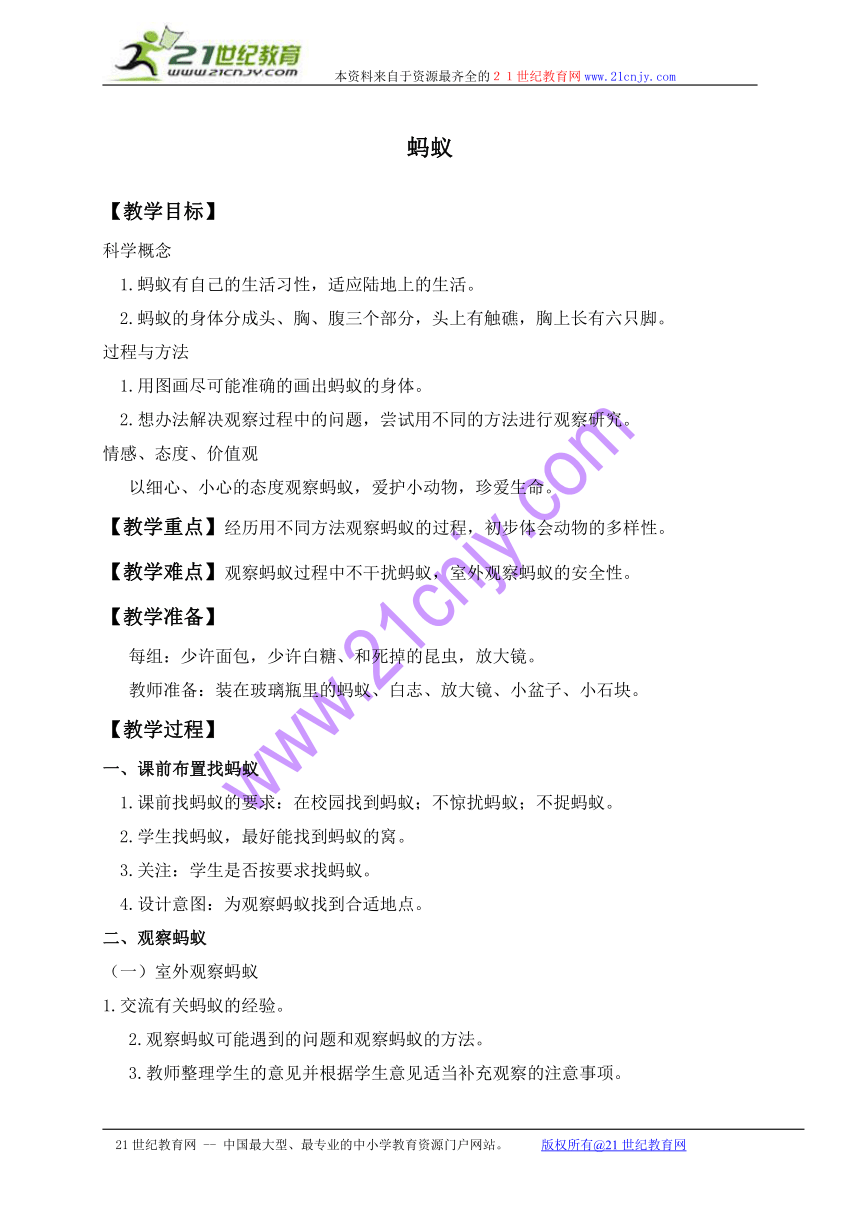 21世纪教育
www.21cnjy.com
本资料来自于资源最齐全的２１世纪教育网www.21cnjy.com

蚂蚁

【教学目标】

科学概念

1.蚂蚁有自己的生活习性，适应陆地上的生活。

2.蚂蚁的身体分成头、胸、腹三个部分，头上有触礁，胸上长有六只脚。

过程与方法

1.用图画尽可能准确的画出蚂蚁的身体。

2.想办法解决观察过程中的问题，尝试用不同的方法进行观察研究。

情感、态度、价值观

以细心、小心的态度观察蚂蚁，爱护小动物，珍爱生命。

【教学重点】经历用不同方法观察蚂蚁的过程，初步体会动物的多样性。

【教学难点】观察蚂蚁过程中不干扰蚂蚁，室外观察蚂蚁的安全性。

【教学准备】

每组：少许面包，少许白糖、和死掉的昆虫，放大镜。

教师准备：装在玻璃瓶里的蚂蚁、白志、放大镜、小盆子、小石块。

【教学过程】

一、课前布置找蚂蚁

1.课前找蚂蚁的要求：在校园找到蚂蚁；不惊扰蚂蚁；不捉蚂蚁。

2.学生找蚂蚁，最好能找到蚂蚁的窝。

3.关注：学生是否按要求找蚂蚁。

4.设计意图：为观察蚂蚁找到合适地点。

二、观察蚂蚁

（一）室外观察蚂蚁

1.交流有关蚂蚁的经验。

2.观察蚂蚁可能遇到的问题和观察蚂蚁的方法。

3.教师整理学生的意见并根据学生意见适当补充观察的注意事项。

www.21cnjy.com

21世纪教育网 -- 中国最大型、最专业的中小学教育资源门户网站。　版权所有@21世纪教育网